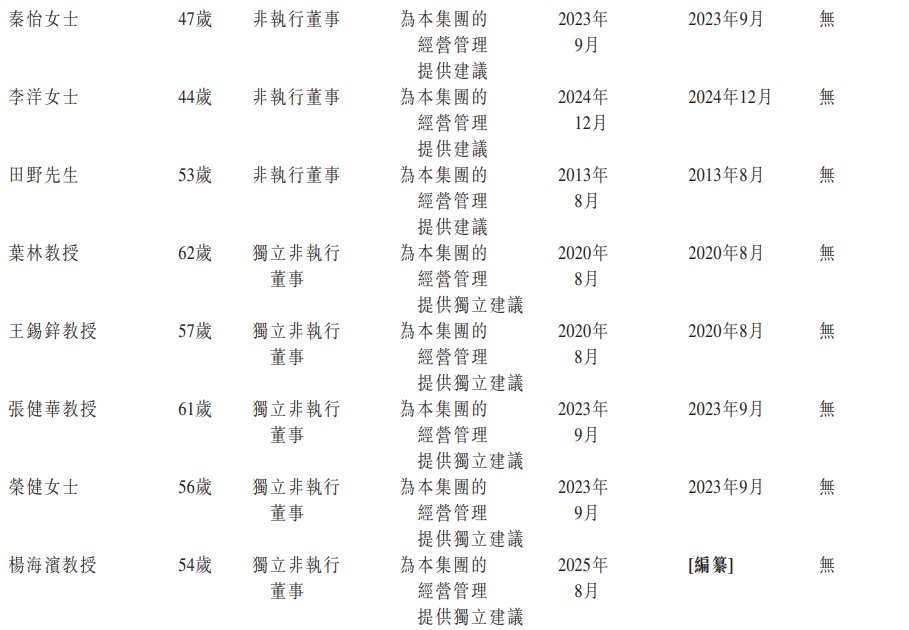 | | | | | | | |
|---|---|---|---|---|---|---|
| 秦怡女士 | 47歲 | 非執行董事 | 為本集團的經營管理提供建議 | 2023年9月 | 2023年9月 | 無 |
| 李洋女士 | 44歲 | 非執行董事 | 為本集團的經營管理提供建議 | 2024年12月 | 2024年12月 | 無 |
| 田野先生 | 53歲 | 非執行董事 | 為本集團的經營管理提供建議 | 2013年8月 | 2013年8月 | 無 |
| 葉林教授 | 62歲 | 獨立非執行董事 | 為本集團的經營管理提供獨立建議 | 2020年8月 | 2020年8月 | 無 |
| 王錫鋅教授 | 57歲 | 獨立非執行董事 | 為本集團的經營管理提供獨立建議 | 2020年8月 | 2020年8月 | 無 |
| 張健華教授 | 61歲 | 獨立非執行董事 | 為本集團的經營管理提供獨立建議 | 2023年9月 | 2023年9月 | 無 |
| 榮健女士 | 56歲 | 獨立非執行董事 | 為本集團的經營管理提供獨立建議 | 2023年9月 | 2023年9月 | 無 |
| 楊海濱教授 | 54歲 | 獨立非執行董事 | 為本集團的經營管理提供獨立建議 | 2025年8月 | [編纂] | 無 |